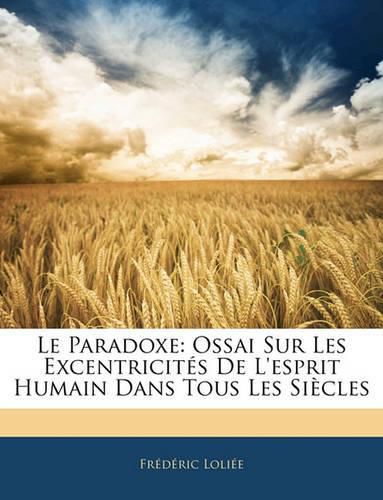 Le Paradoxe: Ossai Sur Les Excentricités De L'esprit Humain Dans Tous Les Siècles

Frédéric Loliée